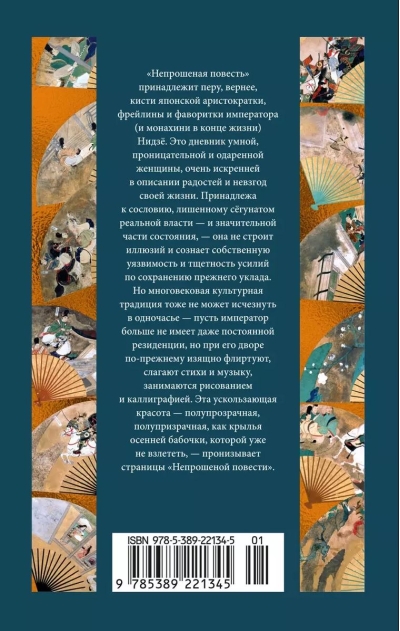 «Непрошеная повесть» принадлежит перу, вернее, кисти японской аристократки, фрейлины и фаворитки императора (и монахини в конце жизни) Нидзё. Это дневник умной, проницательной и одаренной женщины, очень искренней в описании радостей и невзгод своей жизни. Принадлежа к сословию, лишенному сёгунатом реальной власти — и значительной части состояния, — она не строит иллюзий и сознает собственную уязвимость и тщетность усилий по сохранению прежнего уклада. Но многовековая культурная традиция тоже не может исчезнуть в одночасье — пусть император больше не имеет даже постоянной резиденции, но при его дворе по-прежнему изящно флиртуют, слагают стихи и музыку, занимаются рисованием и каллиграфией. Эта ускользающая красота — полупрозрачная, полупризрачная, как крылья осенней бабочки, которой уже не взлететь, — пронизывает страницы «Непрошеной повести».

ISBN 978-5-389-22134-5 01

9 785389 221345